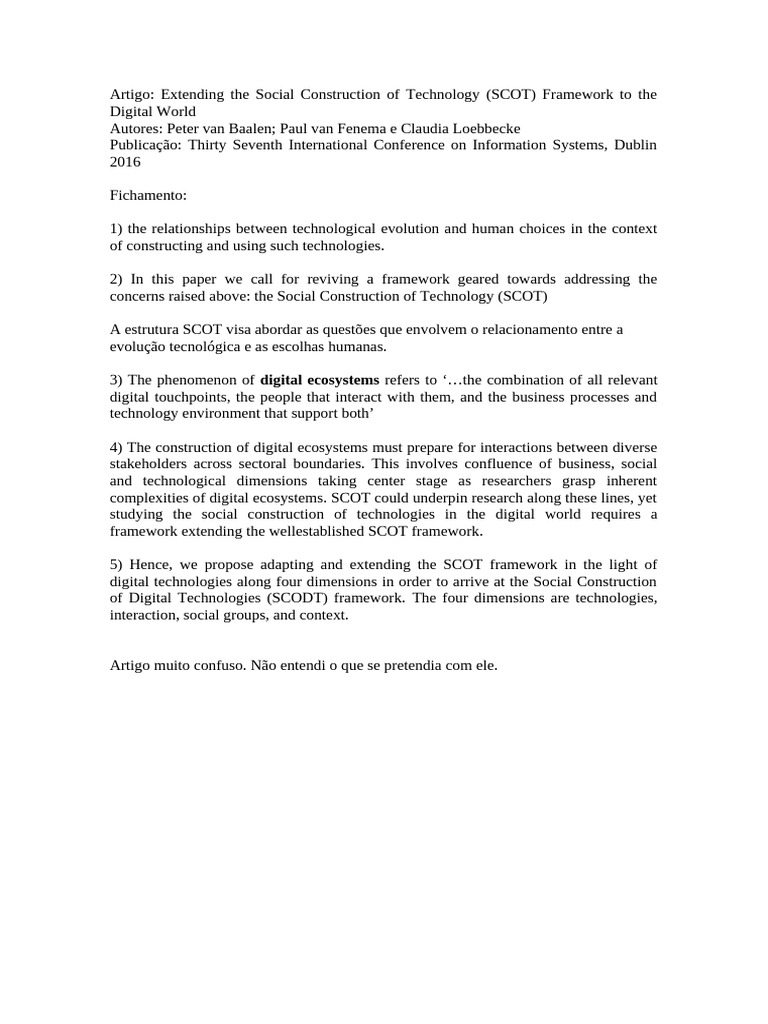 Artigo: Extending the Social Construction of Technology (SCOT) Framework to the Digital World
Autores: Peter van Baalen; Paul van Fenema e Claudia Loebbecke
Publicação: Thirty Seventh International Conference on Information Systems, Dublin 2016

Fichamento:

1) the relationships between technological evolution and human choices in the context of constructing and using such technologies.

2) In this paper we call for reviving a framework geared towards addressing the concerns raised above: the Social Construction of Technology (SCOT)

A estrutura SCOT visa abordar as questões que envolvem o relacionamento entre a evolução tecnológica e as escolhas humanas.

3) The phenomenon of digital ecosystems refers to '…the combination of all relevant digital touchpoints, the people that interact with them, and the business processes and technology environment that support both'

4) The construction of digital ecosystems must prepare for interactions between diverse stakeholders across sectoral boundaries. This involves confluence of business, social and technological dimensions taking center stage as researchers grasp inherent complexities of digital ecosystems. SCOT could underpin research along these lines, yet studying the social construction of technologies in the digital world requires a framework extending the wellestablished SCOT framework.

5) Hence, we propose adapting and extending the SCOT framework in the light of digital technologies along four dimensions in order to arrive at the Social Construction of Digital Technologies (SCODT) framework. The four dimensions are technologies, interaction, social groups, and context.

Artigo muito confuso. Não entendi o que se pretendia com ele.